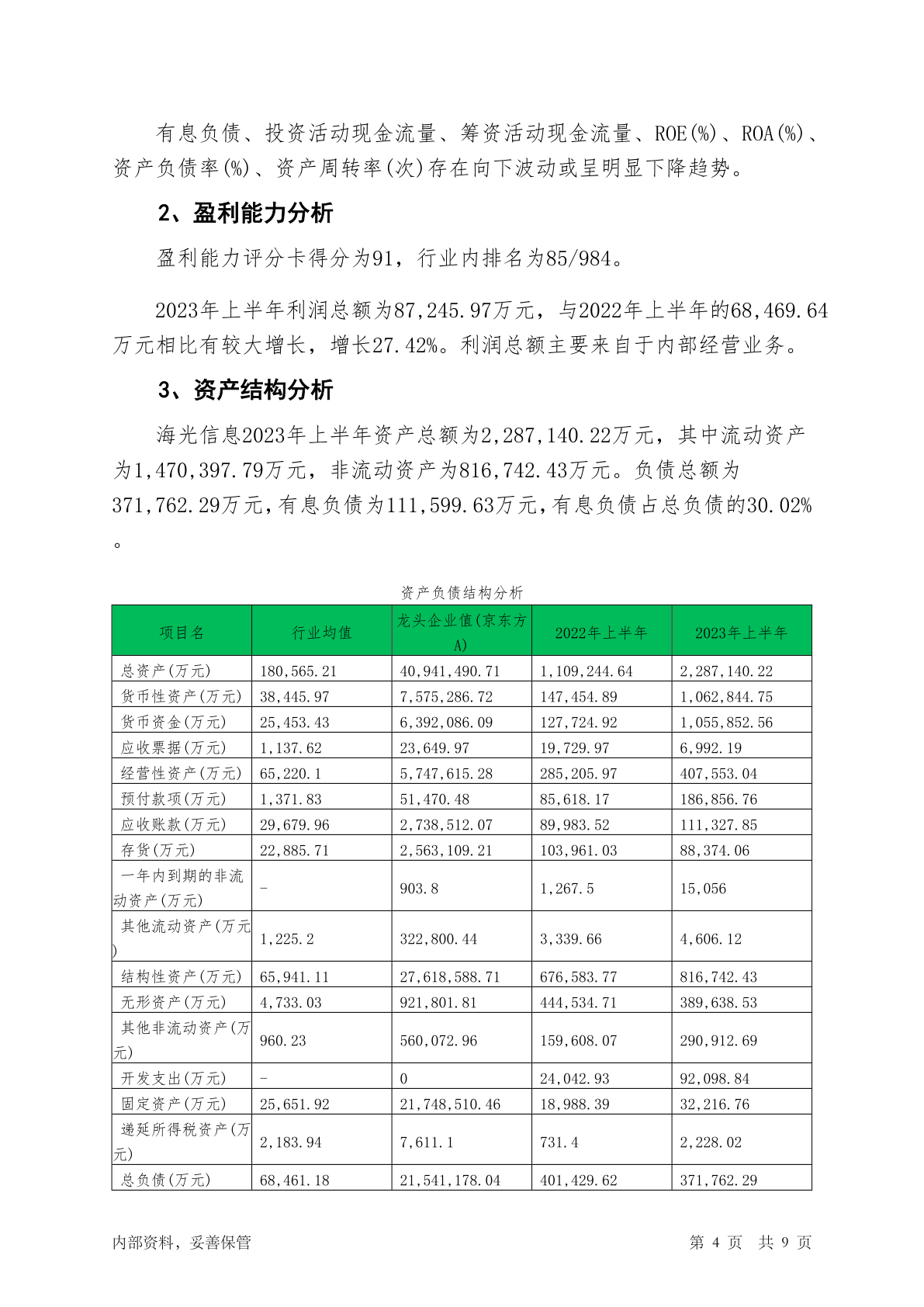 有息负债、投资活动现金流量、筹资活动现金流量、ROE(%)、ROA(%)、资产负债率(%)、资产周转率(次)存在向下波动或呈明显下降趋势。

2、盈利能力分析

盈利能力评分卡得分为91，行业内排名为85/984。

2023年上半年利润总额为87,245.97万元，与2022年上半年的68,469.64万元相比有较大增长，增长27.42%。利润总额主要来自于内部经营业务。

3、资产结构分析

海光信息2023年上半年资产总额为2,287,140.22万元，其中流动资产为1,470,397.79万元，非流动资产为816,742.43万元。负债总额为371,762.29万元，有息负债为111,599.63万元，有息负债占总负债的30.02%。

资产负债结构分析

| 项目名 | 行业均值 | 龙头企业值(京东方A) | 2022年上半年 | 2023年上半年 |
|---|---|---|---|---|
| 总资产(万元) | 180,565.21 | 40,941,490.71 | 1,109,244.64 | 2,287,140.22 |
| 货币性资产(万元) | 38,445.97 | 7,575,286.72 | 147,454.89 | 1,062,844.75 |
| 货币资金(万元) | 25,453.43 | 6,392,086.09 | 127,724.92 | 1,055,852.56 |
| 应收票据(万元) | 1,137.62 | 23,649.97 | 19,729.97 | 6,992.19 |
| 经营性资产(万元) | 65,220.1 | 5,747,615.28 | 285,205.97 | 407,553.04 |
| 预付款项(万元) | 1,371.83 | 51,470.48 | 85,618.17 | 186,856.76 |
| 应收账款(万元) | 29,679.96 | 2,738,512.07 | 89,983.52 | 111,327.85 |
| 存货(万元) | 22,885.71 | 2,563,109.21 | 103,961.03 | 88,374.06 |
| 一年内到期的非流动资产(万元) | - | 903.8 | 1,267.5 | 15,056 |
| 其他流动资产(万元) | 1,225.2 | 322,800.44 | 3,339.66 | 4,606.12 |
| 结构性资产(万元) | 65,941.11 | 27,618,588.71 | 676,583.77 | 816,742.43 |
| 无形资产(万元) | 4,733.03 | 921,801.81 | 444,534.71 | 389,638.53 |
| 其他非流动资产(万元) | 960.23 | 560,072.96 | 159,608.07 | 290,912.69 |
| 开发支出(万元) | - | 0 | 24,042.93 | 92,098.84 |
| 固定资产(万元) | 25,651.92 | 21,748,510.46 | 18,988.39 | 32,216.76 |
| 递延所得税资产(万元) | 2,183.94 | 7,611.1 | 731.4 | 2,228.02 |
| 总负债(万元) | 68,461.18 | 21,541,178.04 | 401,429.62 | 371,762.29 |

内部资料，妥善保管　　第 4 页 共 9 页